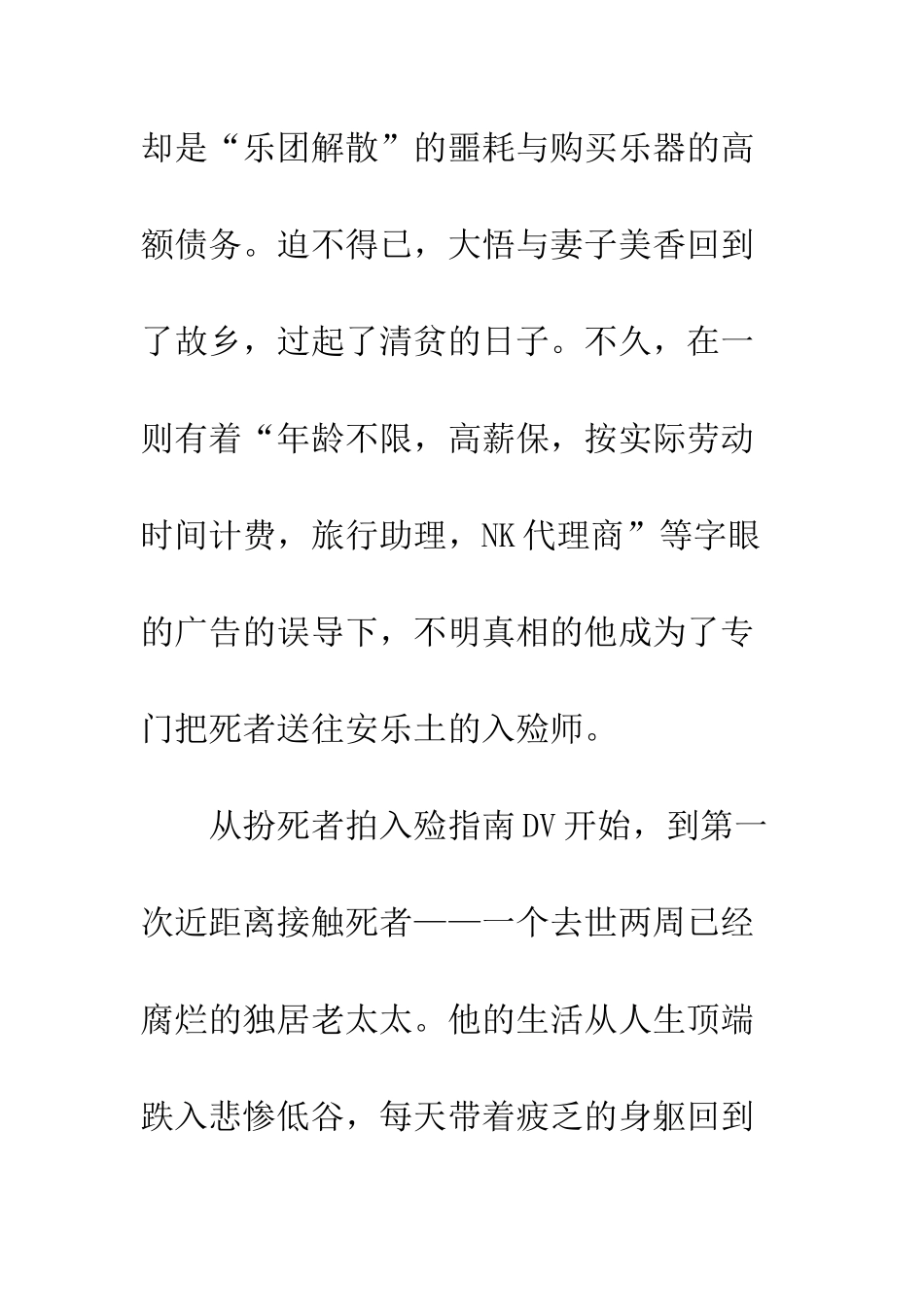 却是“乐团解散”的噩耗与购买乐器的高额债务。迫不得已，大悟与妻子美香回到了故乡，过起了清贫的日子。不久，在一则有着“年龄不限，高薪保，按实际劳动时间计费，旅行助理，NK代理商”等字眼的广告的误导下，不明真相的他成为了专门把死者送往安乐土的入殓师。

从扮死者拍入殓指南DV开始，到第一次近距离接触死者——一个去世两周已经腐烂的独居老太太。他的生活从人生顶端跌入悲惨低谷，每天带着疲乏的身躯回到